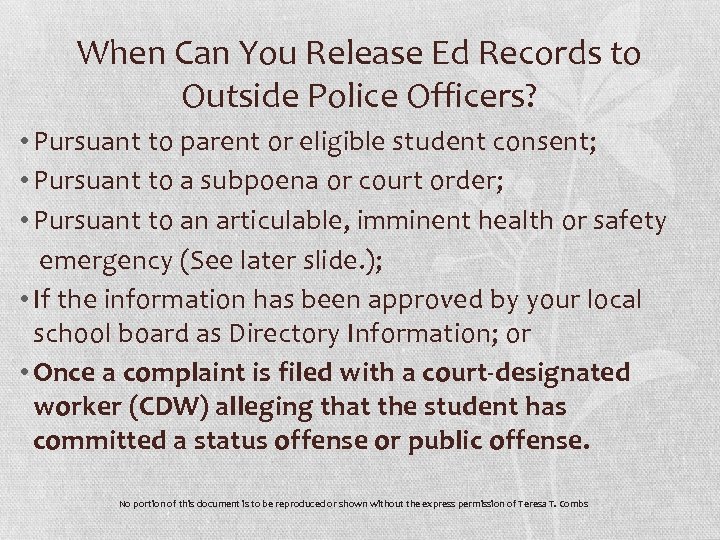 When Can You Release Ed Records to Outside Police Officers?

• Pursuant to parent or eligible student consent;

• Pursuant to a subpoena or court order;

• Pursuant to an articulable, imminent health or safety emergency (See later slide.);

• If the information has been approved by your local school board as Directory Information; or

• Once a complaint is filed with a court-designated worker (CDW) alleging that the student has committed a status offense or public offense.

No portion of this document is to be reproduced or shown without the express permission of Teresa T. Combs